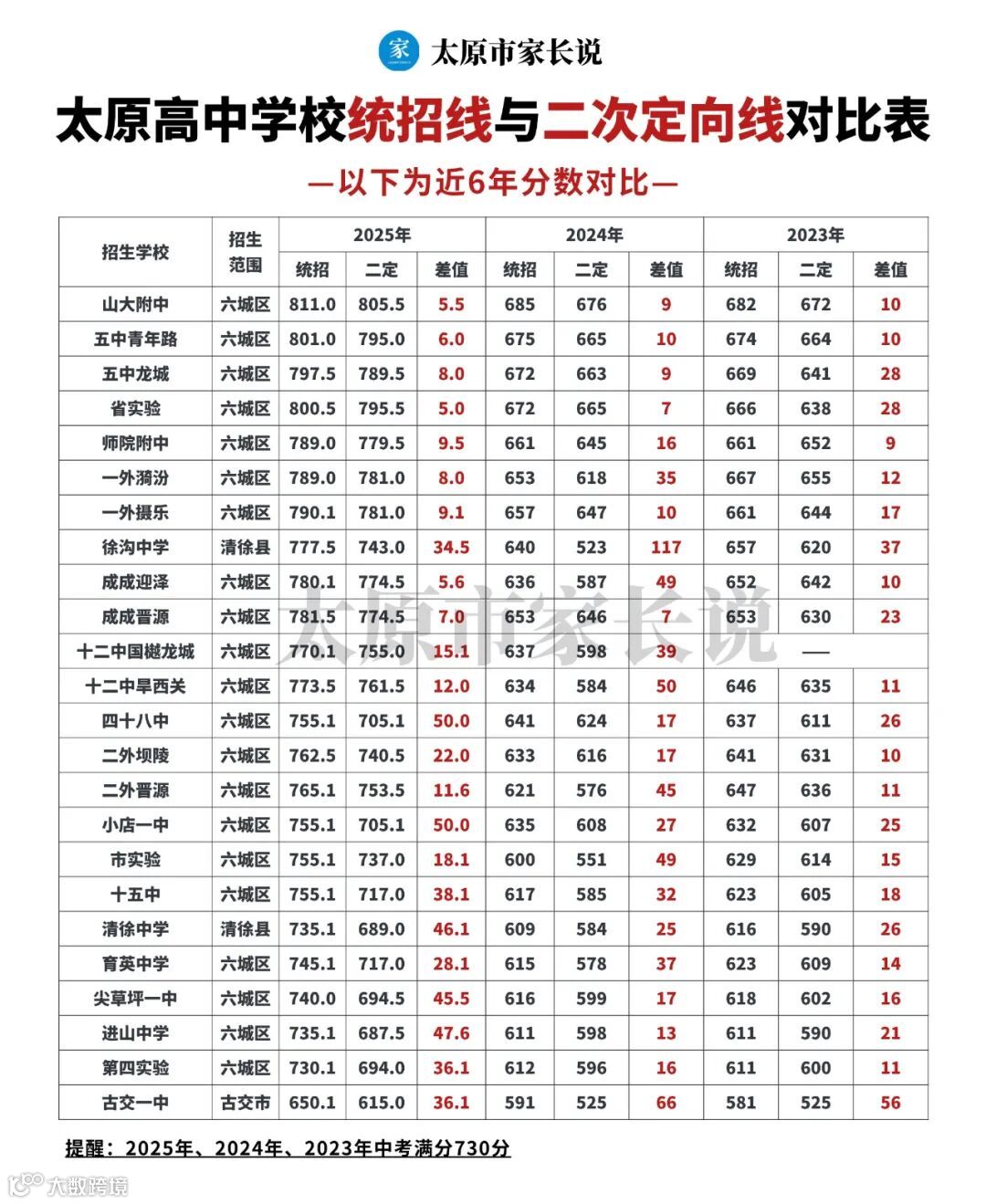 家 太原市家长说

太原高中学校统招线与二次定向线对比表

—以下为近6年分数对比—

| 招生学校 | 招生范围 | 2025年 统招 | 2025年 二定 | 2025年 差值 | 2024年 统招 | 2024年 二定 | 2024年 差值 | 2023年 统招 | 2023年 二定 | 2023年 差值 |
|---|---|---|---|---|---|---|---|---|---|---|
| 山大附中 | 六城区 | 811.0 | 805.5 | 5.5 | 685 | 676 | 9 | 682 | 672 | 10 |
| 五中青年路 | 六城区 | 801.0 | 795.0 | 6.0 | 675 | 665 | 10 | 674 | 664 | 10 |
| 五中龙城 | 六城区 | 797.5 | 789.5 | 8.0 | 672 | 663 | 9 | 669 | 641 | 28 |
| 省实验 | 六城区 | 800.5 | 795.5 | 5.0 | 672 | 665 | 7 | 666 | 638 | 28 |
| 师院附中 | 六城区 | 789.0 | 779.5 | 9.5 | 661 | 645 | 16 | 661 | 652 | 9 |
| 一外漪汾 | 六城区 | 789.0 | 781.0 | 8.0 | 653 | 618 | 35 | 667 | 655 | 12 |
| 一外摄乐 | 六城区 | 790.1 | 781.0 | 9.1 | 657 | 647 | 10 | 661 | 644 | 17 |
| 徐沟中学 | 清徐县 | 777.5 | 743.0 | 34.5 | 640 | 523 | 117 | 657 | 620 | 37 |
| 成成迎泽 | 六城区 | 780.1 | 774.5 | 5.6 | 636 | 587 | 49 | 652 | 642 | 10 |
| 成成晋源 | 六城区 | 781.5 | 774.5 | 7.0 | 653 | 646 | 7 | 653 | 630 | 23 |
| 十二中国樾龙城 | 六城区 | 770.1 | 755.0 | 15.1 | 637 | 598 | 39 | — | | |
| 十二中旱西关 | 六城区 | 773.5 | 761.5 | 12.0 | 634 | 584 | 50 | 646 | 635 | 11 |
| 四十八中 | 六城区 | 755.1 | 705.1 | 50.0 | 641 | 624 | 17 | 637 | 611 | 26 |
| 二外坝陵 | 六城区 | 762.5 | 740.5 | 22.0 | 633 | 616 | 17 | 641 | 631 | 10 |
| 二外晋源 | 六城区 | 765.1 | 753.5 | 11.6 | 621 | 576 | 45 | 647 | 636 | 11 |
| 小店一中 | 六城区 | 755.1 | 705.1 | 50.0 | 635 | 608 | 27 | 632 | 607 | 25 |
| 市实验 | 六城区 | 755.1 | 737.0 | 18.1 | 600 | 551 | 49 | 629 | 614 | 15 |
| 十五中 | 六城区 | 755.1 | 717.0 | 38.1 | 617 | 585 | 32 | 623 | 605 | 18 |
| 清徐中学 | 清徐县 | 735.1 | 689.0 | 46.1 | 609 | 584 | 25 | 616 | 590 | 26 |
| 育英中学 | 六城区 | 745.1 | 717.0 | 28.1 | 615 | 578 | 37 | 623 | 609 | 14 |
| 尖草坪一中 | 六城区 | 740.0 | 694.5 | 45.5 | 616 | 599 | 17 | 618 | 602 | 16 |
| 进山中学 | 六城区 | 735.1 | 687.5 | 47.6 | 611 | 598 | 13 | 611 | 590 | 21 |
| 第四实验 | 六城区 | 730.1 | 694.0 | 36.1 | 612 | 596 | 16 | 611 | 600 | 11 |
| 古交一中 | 古交市 | 650.1 | 615.0 | 36.1 | 591 | 525 | 66 | 581 | 525 | 56 |

太原市家长说

提醒：2025年、2024年、2023年中考满分730分

大数跨境